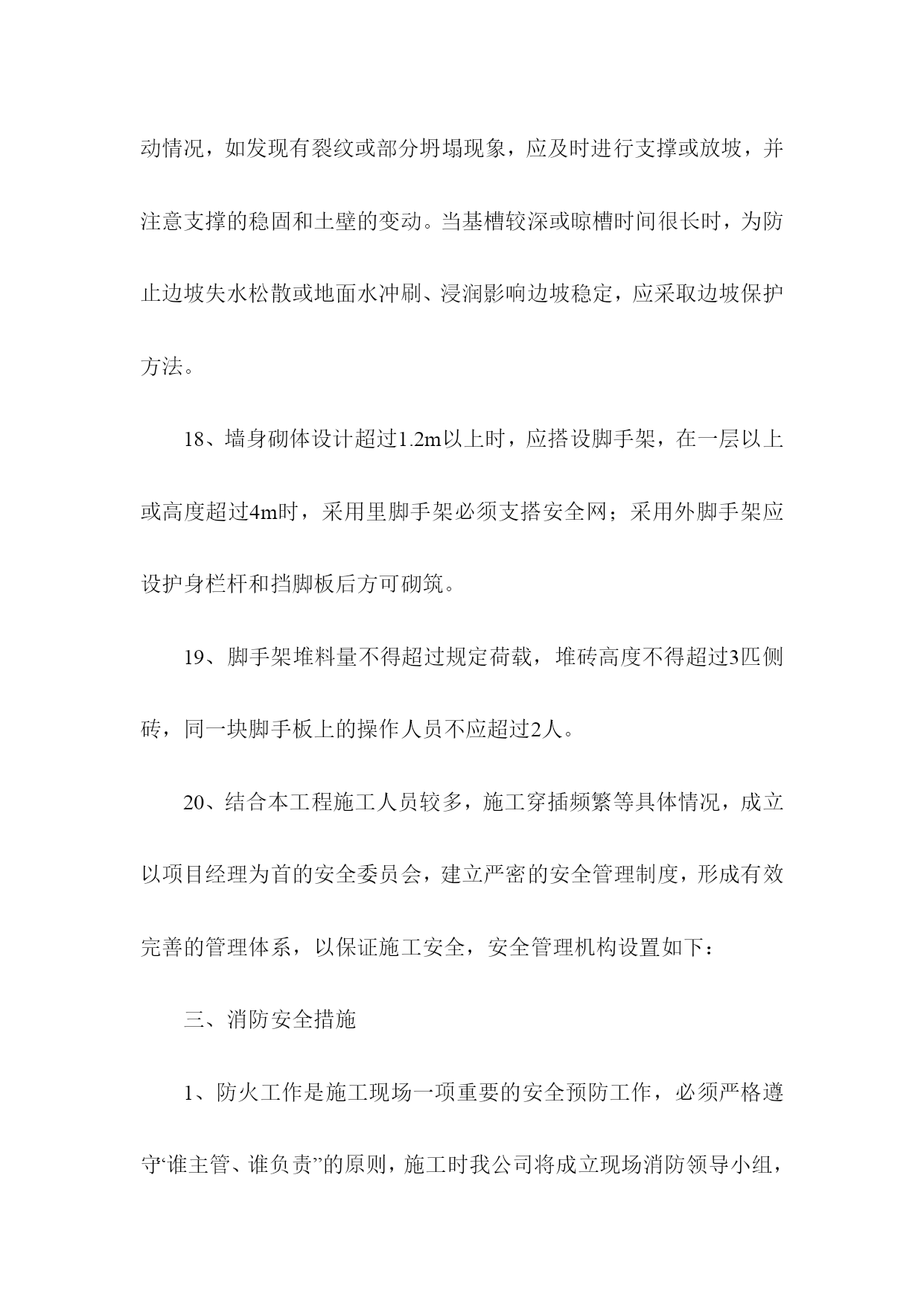 动情况，如发现有裂纹或部分坍塌现象，应及时进行支撑或放坡，并注意支撑的稳固和土壁的变动。当基槽较深或晾槽时间很长时，为防止边坡失水松散或地面水冲刷、浸润影响边坡稳定，应采取边坡保护方法。

18、墙身砌体设计超过1.2m以上时，应搭设脚手架，在一层以上或高度超过4m时，采用里脚手架必须支搭安全网；采用外脚手架应设护身栏杆和挡脚板后方可砌筑。

19、脚手架堆料量不得超过规定荷载，堆砖高度不得超过3匹侧砖，同一块脚手板上的操作人员不应超过2人。

20、结合本工程施工人员较多，施工穿插频繁等具体情况，成立以项目经理为首的安全委员会，建立严密的安全管理制度，形成有效完善的管理体系，以保证施工安全，安全管理机构设置如下：

三、消防安全措施

1、防火工作是施工现场一项重要的安全预防工作，必须严格遵守“谁主管、谁负责”的原则，施工时我公司将成立现场消防领导小组，